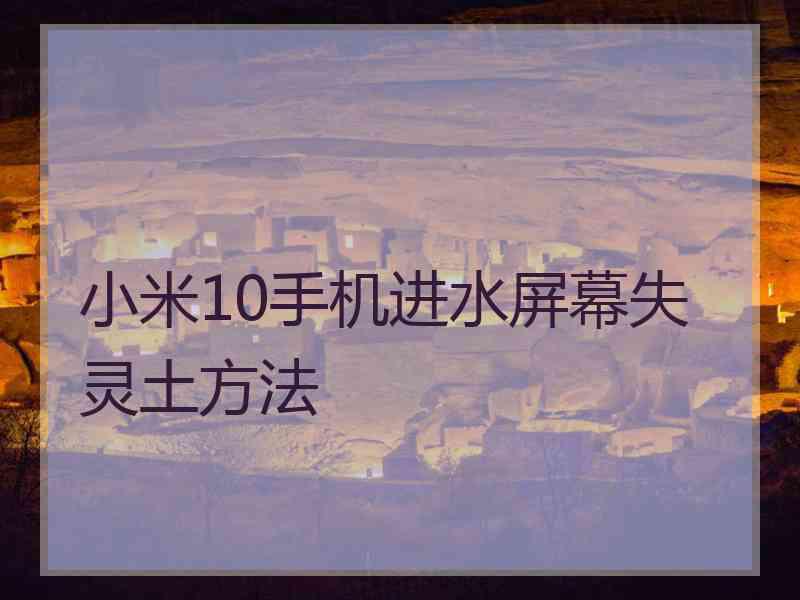 小米10手机进水屏幕失灵土方法